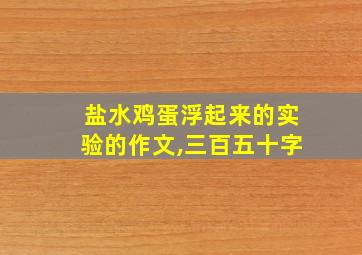 盐水鸡蛋浮起来的实验的作文,三百五十字